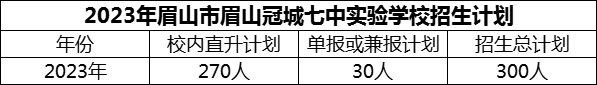 2023年眉山市眉山冠城七中实验学校招生计划

| 年份 | 校内直升计划 | 单报或兼报计划 | 招生总计划 |
|---|---|---|---|
| 2023年 | 270人 | 30人 | 300人 |